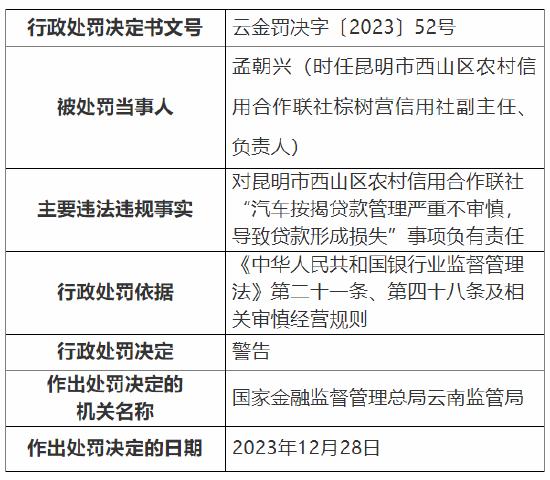 | 行政处罚决定书文号 | 云金罚决字〔2023〕52号 |
|---|---|
| 被处罚当事人 | 孟朝兴（时任昆明市西山区农村信用合作联社棕树营信用社副主任、负责人） |
| 主要违法违规事实 | 对昆明市西山区农村信用合作联社“汽车按揭贷款管理严重不审慎，导致贷款形成损失”事项负有责任 |
| 行政处罚依据 | 《中华人民共和国银行业监督管理法》第二十一条、第四十八条及相关审慎经营规则 |
| 行政处罚决定 | 警告 |
| 作出处罚决定的机关名称 | 国家金融监督管理总局云南监管局 |
| 作出处罚决定的日期 | 2023年12月28日 |